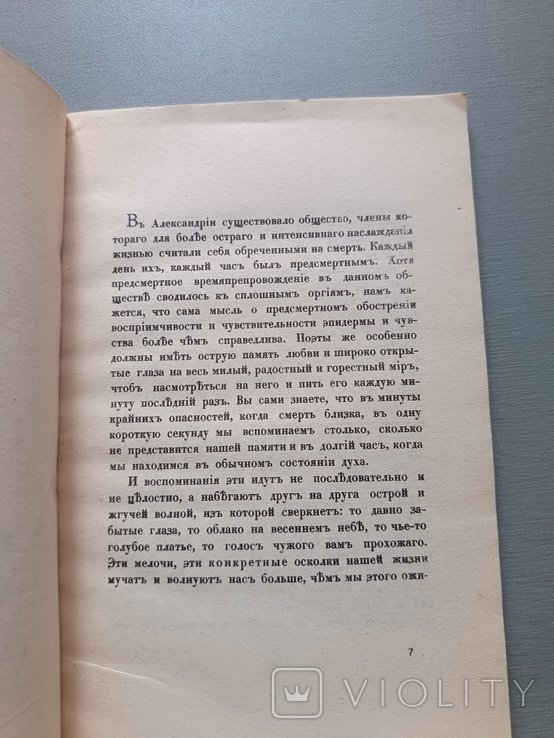 Въ Александріи существовало общество, члены котораго для болѣе остраго и интенсивнаго наслажденія жизнью считали себя обреченными на смерть. Каждый день ихъ, каждый часъ былъ предсмертнымъ. Хотя предсмертное времяпрепровожденіе въ данномъ обществѣ сводилось къ сплошнымъ оргіямъ, намъ кажется, что сама мысль о предсмертномъ обостреніи воспріимчивости и чувствительности эпидермы и чувства болѣе чѣмъ справедлива. Поэты же особенно должны имѣть острую память любви и широко открытые глаза на весь милый, радостный и горестный міръ, чтобъ насмотрѣться на него и пить его каждую минуту послѣдній разъ. Вы сами знаете, что въ минуты крайнихъ опасностей, когда смерть близка, въ одну короткую секунду мы вспоминаемъ столько, сколько не представится нашей памяти и въ долгій часъ, когда мы находимся въ обычномъ состояніи духа.

И воспоминанія эти идутъ не послѣдовательно и не цѣлостно, а набѣгаютъ другъ на друга острой и жгучей волной, изъ которой сверкнетъ: то давно забытые глаза, то облако на весеннемъ небѣ, то чье-то голубое платье, то голосъ чужого вамъ прохожаго. Эти мелочи, эти конкретные осколки нашей жизни мучатъ и волнуютъ насъ больше, чѣмъ мы этого ожи-

7

VIOLITY